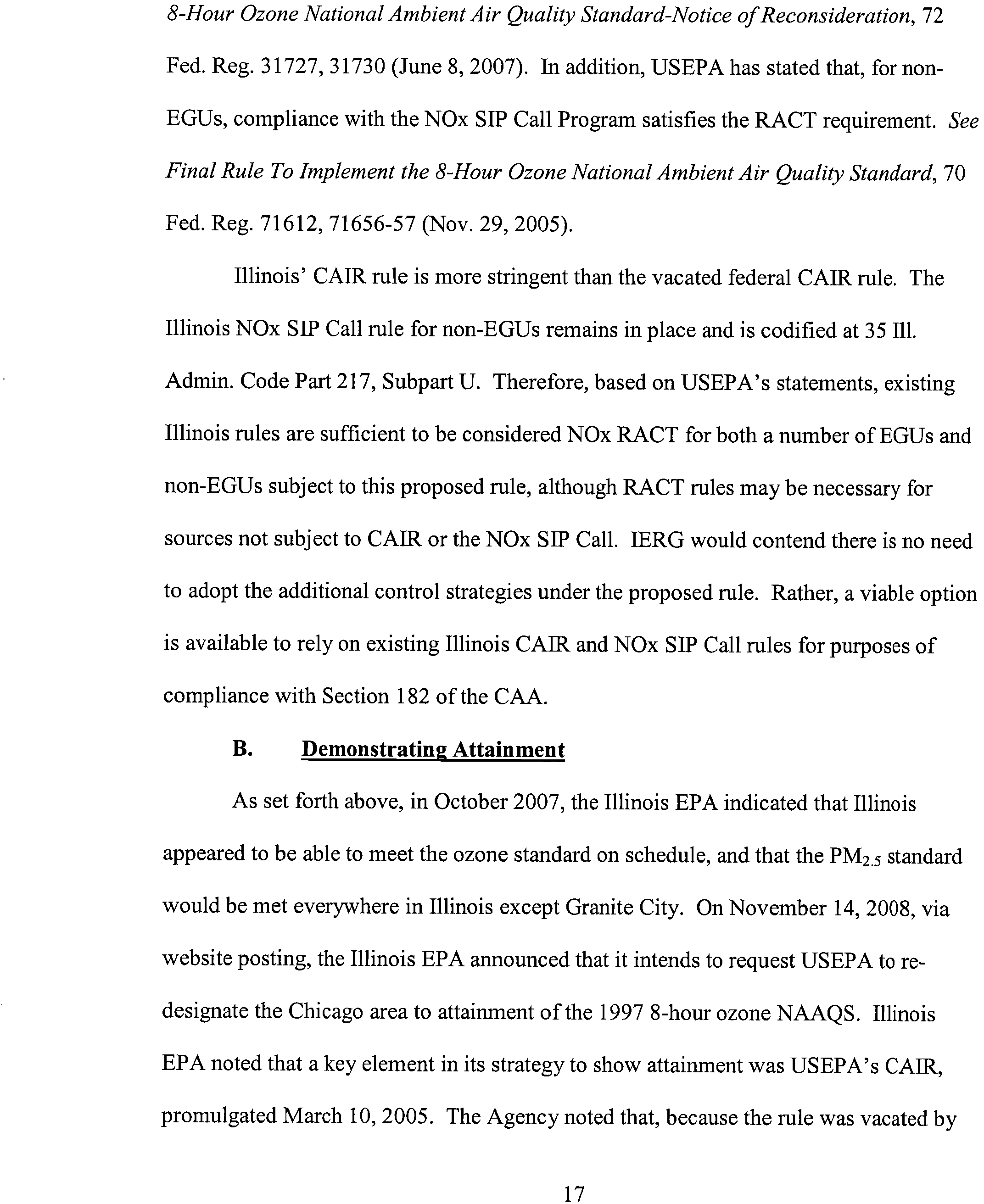 8-Hour Ozone National Ambient Air Quality Standard-Notice of Reconsideration, 72 Fed. Reg. 31727, 31730 (June 8, 2007). In addition, USEPA has stated that, for non-EGUs, compliance with the NOx SIP Call Program satisfies the RACT requirement. See Final Rule To Implement the 8-Hour Ozone National Ambient Air Quality Standard, 70 Fed. Reg. 71612, 71656-57 (Nov. 29, 2005).

Illinois' CAIR rule is more stringent than the vacated federal CAIR rule. The Illinois NOx SIP Call rule for non-EGUs remains in place and is codified at 35 Ill. Admin. Code Part 217, Subpart U. Therefore, based on USEPA's statements, existing Illinois rules are sufficient to be considered NOx RACT for both a number of EGUs and non-EGUs subject to this proposed rule, although RACT rules may be necessary for sources not subject to CAIR or the NOx SIP Call. IERG would contend there is no need to adopt the additional control strategies under the proposed rule. Rather, a viable option is available to rely on existing Illinois CAIR and NOx SIP Call rules for purposes of compliance with Section 182 of the CAA.

B. Demonstrating Attainment

As set forth above, in October 2007, the Illinois EPA indicated that Illinois appeared to be able to meet the ozone standard on schedule, and that the $PM_{2.5}$ standard would be met everywhere in Illinois except Granite City. On November 14, 2008, via website posting, the Illinois EPA announced that it intends to request USEPA to re-designate the Chicago area to attainment of the 1997 8-hour ozone NAAQS. Illinois EPA noted that a key element in its strategy to show attainment was USEPA's CAIR, promulgated March 10, 2005. The Agency noted that, because the rule was vacated by

17